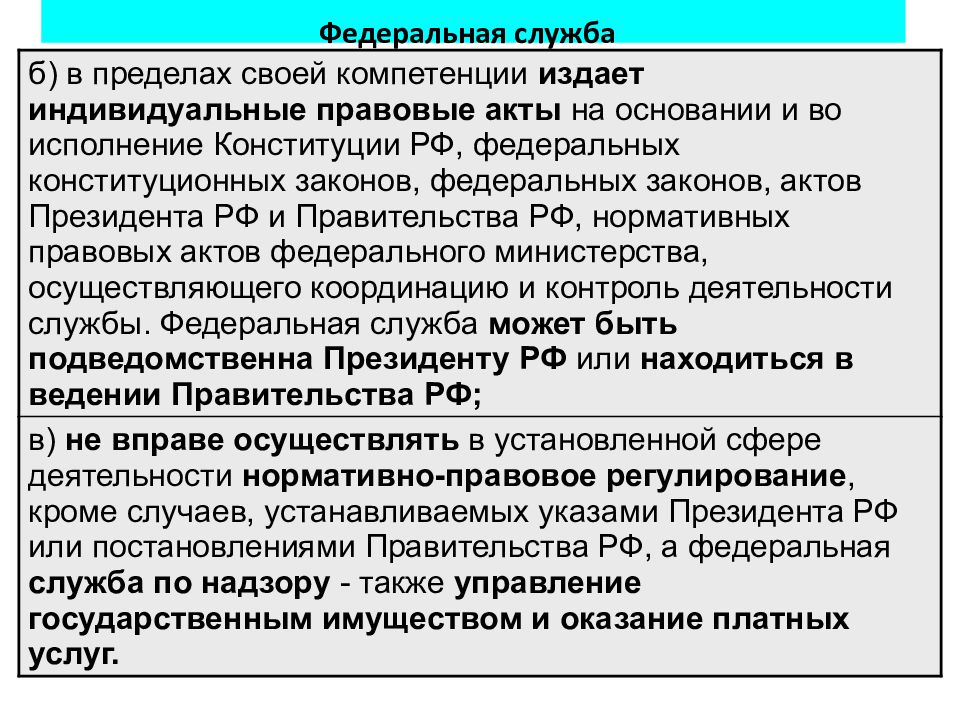 Федеральная служба

б) в пределах своей компетенции издает индивидуальные правовые акты на основании и во исполнение Конституции РФ, федеральных конституционных законов, федеральных законов, актов Президента РФ и Правительства РФ, нормативных правовых актов федерального министерства, осуществляющего координацию и контроль деятельности службы. Федеральная служба может быть подведомственна Президенту РФ или находиться в ведении Правительства РФ;

в) не вправе осуществлять в установленной сфере деятельности нормативно-правовое регулирование, кроме случаев, устанавливаемых указами Президента РФ или постановлениями Правительства РФ, а федеральная служба по надзору - также управление государственным имуществом и оказание платных услуг.